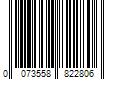 0 073558 822806